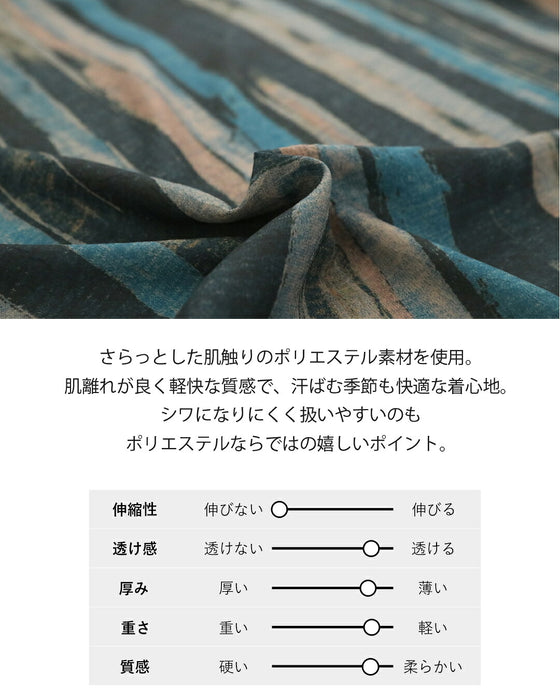 さらっとした肌触りのポリエステル素材を使用。
肌離れが良く軽快な質感で、汗ばむ季節も快適な着心地。
シワになりにくく扱いやすいのも
ポリエステルならではの嬉しいポイント。

| 伸縮性 | 伸びない | 伸びる |
|---|---|---|
| 透け感 | 透けない | 透ける |
| 厚み | 厚い | 薄い |
| 重さ | 重い | 軽い |
| 質感 | 硬い | 柔らかい |